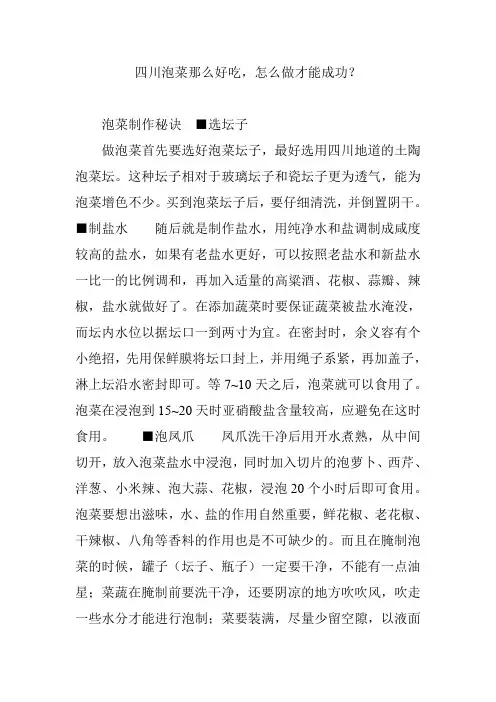 四川泡菜那么好吃，怎么做才能成功？

泡菜制作秘诀 ■选坛子

做泡菜首先要选好泡菜坛子，最好选用四川地道的土陶泡菜坛。这种坛子相对于玻璃坛子和瓷坛子更为透气，能为泡菜增色不少。买到泡菜坛子后，要仔细清洗，并倒置阴干。■制盐水 随后就是制作盐水，用纯净水和盐调制成咸度较高的盐水，如果有老盐水更好，可以按照老盐水和新盐水一比一的比例调和，再加入适量的高粱酒、花椒、蒜瓣、辣椒，盐水就做好了。在添加蔬菜时要保证蔬菜被盐水淹没，而坛内水位以据坛口一到两寸为宜。在密封时，余义容有个小绝招，先用保鲜膜将坛口封上，并用绳子系紧，再加盖子，淋上坛沿水密封即可。等 7~10 天之后，泡菜就可以食用了。泡菜在浸泡到 15~20 天时亚硝酸盐含量较高，应避免在这时食用。 ■泡凤爪 凤爪洗干净后用开水煮熟，从中间切开，放入泡菜盐水中浸泡，同时加入切片的泡萝卜、西芹、洋葱、小米辣、泡大蒜、花椒，浸泡 20 个小时后即可食用。泡菜要想出滋味，水、盐的作用自然重要，鲜花椒、老花椒、干辣椒、八角等香料的作用也是不可缺少的。而且在腌制泡菜的时候，罐子（坛子、瓶子）一定要干净，不能有一点油星；菜蔬在腌制前要洗干净，还要阴凉的地方吹吹风，吹走一些水分才能进行泡制；菜要装满，尽量少留空隙，以液面